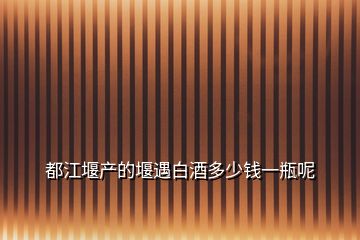 都江堰产的堰遇白酒多少钱一瓶呢